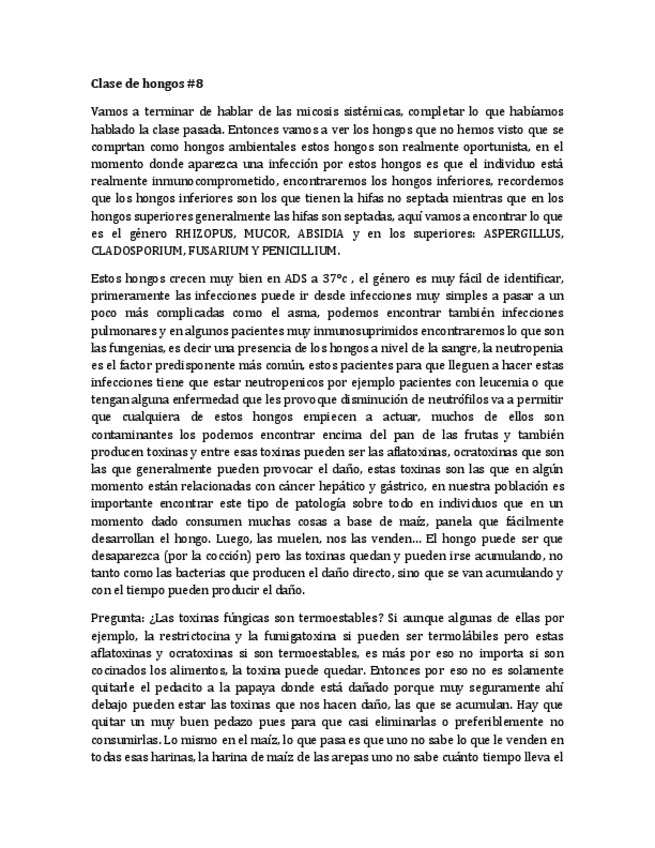 Clase de hongos #8

Vamos a terminar de hablar de las micosis sistémicas, completar lo que habíamos hablado la clase pasada. Entonces vamos a ver los hongos que no hemos visto que se comprtan como hongos ambientales estos hongos son realmente oportunista, en el momento donde aparezca una infección por estos hongos es que el individuo está realmente inmunocomprometido, encontraremos los hongos inferiores, recordemos que los hongos inferiores son los que tienen la hifas no septada mientras que en los hongos superiores generalmente las hifas son septadas, aquí vamos a encontrar lo que es el género RHIZOPUS, MUCOR, ABSIDIA y en los superiores: ASPERGILLUS, CLADOSPORIUM, FUSARIUM Y PENICILLIUM.

Estos hongos crecen muy bien en ADS a 37°c , el género es muy fácil de identificar, primeramente las infecciones puede ir desde infecciones muy simples a pasar a un poco más complicadas como el asma, podemos encontrar también infecciones pulmonares y en algunos pacientes muy inmunosuprimidos encontraremos lo que son las fungenias, es decir una presencia de los hongos a nivel de la sangre, la neutropenia es el factor predisponente más común, estos pacientes para que lleguen a hacer estas infecciones tiene que estar neutropenicos por ejemplo pacientes con leucemia o que tengan alguna enfermedad que les provoque disminución de neutrófilos va a permitir que cualquiera de estos hongos empiecen a actuar, muchos de ellos son contaminantes los podemos encontrar encima del pan de las frutas y también producen toxinas y entre esas toxinas pueden ser las aflatoxinas, ocratoxinas que son las que generalmente pueden provocar el daño, estas toxinas son las que en algún momento están relacionadas con cáncer hepático y gástrico, en nuestra población es importante encontrar este tipo de patología sobre todo en individuos que en un momento dado consumen muchas cosas a base de maíz, panela que fácilmente desarrollan el hongo. Luego, las muelen, nos las venden... El hongo puede ser que desaparezca (por la cocción) pero las toxinas quedan y pueden irse acumulando, no tanto como las bacterias que producen el daño directo, sino que se van acumulando y con el tiempo pueden producir el daño.

Pregunta: ¿Las toxinas fúngicas son termoestables? Si aunque algunas de ellas por ejemplo, la restrictocina y la fumigatoxina si pueden ser termolábiles pero estas aflatoxinas y ocratoxinas si son termoestables, es más por eso no importa si son cocinados los alimentos, la toxina puede quedar. Entonces por eso no es solamente quitarle el pedacito a la papaya donde está dañado porque muy seguramente ahí debajo pueden estar las toxinas que nos hacen daño, las que se acumulan. Hay que quitar un muy buen pedazo pues para que casi eliminarlas o preferiblemente no consumirlas. Lo mismo en el maíz, lo que pasa es que uno no sabe lo que le venden en todas esas harinas, la harina de maíz de las arepas uno no sabe cuánto tiempo lleva el